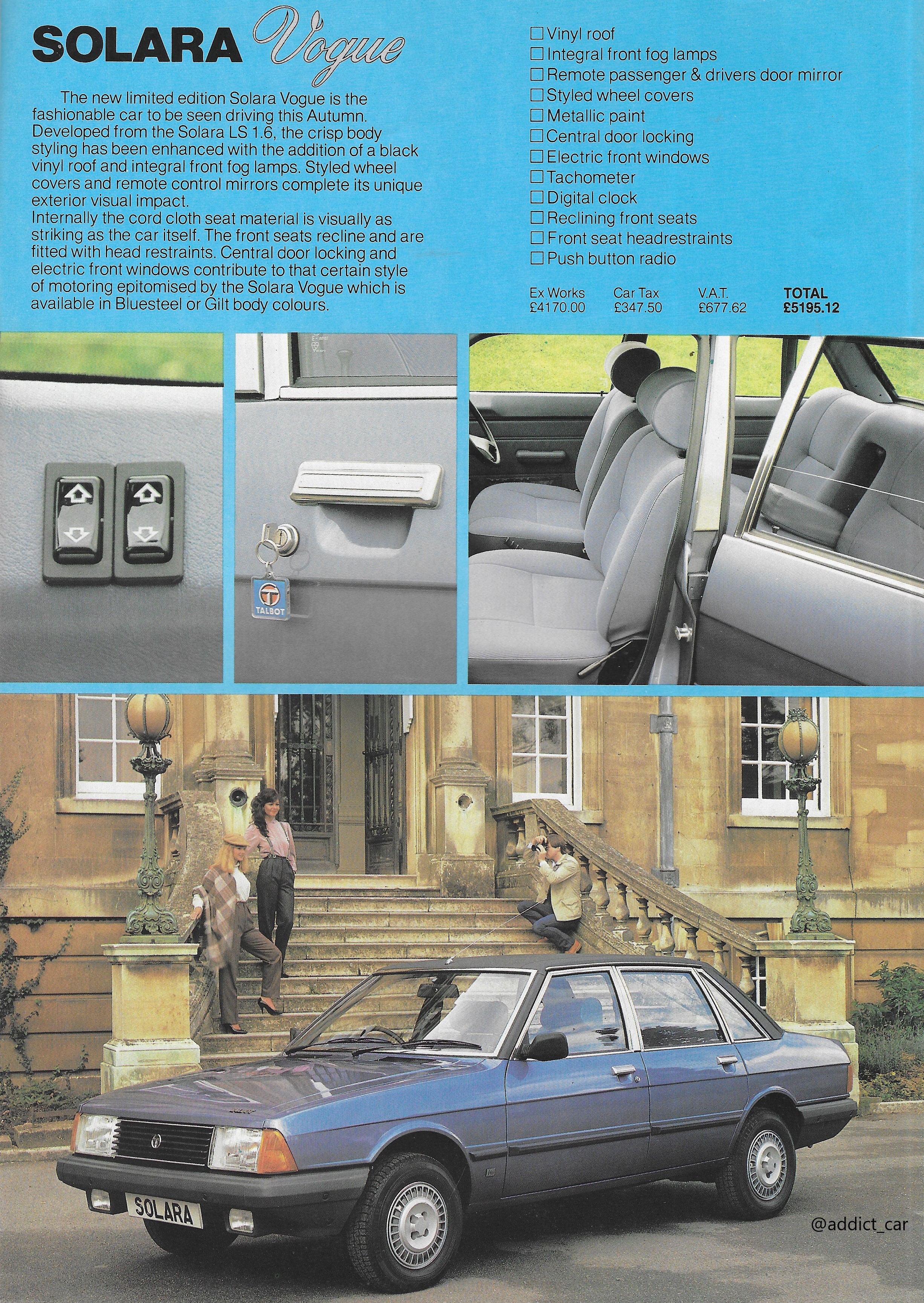 SOLARA Vogue

The new limited edition Solara Vogue is the fashionable car to be seen driving this Autumn. Developed from the Solara LS 1.6, the crisp body styling has been enhanced with the addition of a black vinyl roof and integral front fog lamps. Styled wheel covers and remote control mirrors complete its unique exterior visual impact.
Internally the cord cloth seat material is visually as striking as the car itself. The front seats recline and are fitted with head restraints. Central door locking and electric front windows contribute to that certain style of motoring epitomised by the Solara Vogue which is available in Bluesteel or Gilt body colours.

☐ Vinyl roof
☐ Integral front fog lamps
☐ Remote passenger & drivers door mirror
☐ Styled wheel covers
☐ Metallic paint
☐ Central door locking
☐ Electric front windows
☐ Tachometer
☐ Digital clock
☐ Reclining front seats
☐ Front seat headrestraints
☐ Push button radio

| Ex Works | Car Tax | V.A.T. | TOTAL |
|---|---|---|---|
| £4170.00 | £347.50 | £677.62 | £5195.12 |

TALBOT

SOLARA

@addict_car